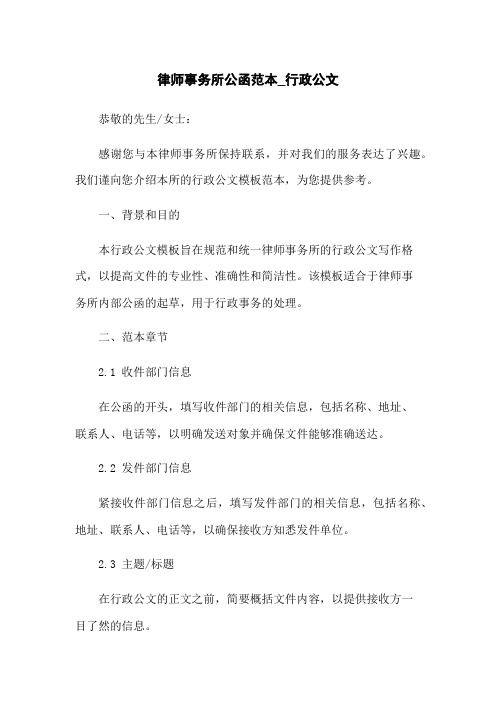 律师事务所公函范本_行政公文

恭敬的先生/女士：

感谢您与本律师事务所保持联系，并对我们的服务表达了兴趣。我们谨向您介绍本所的行政公文模板范本，为您提供参考。

一、背景和目的

本行政公文模板旨在规范和统一律师事务所的行政公文写作格式，以提高文件的专业性、准确性和简洁性。该模板适合于律师事务所内部公函的起草，用于行政事务的处理。

二、范本章节

2.1 收件部门信息

在公函的开头，填写收件部门的相关信息，包括名称、地址、联系人、电话等，以明确发送对象并确保文件能够准确送达。

2.2 发件部门信息

紧接收件部门信息之后，填写发件部门的相关信息，包括名称、地址、联系人、电话等，以确保接收方知悉发件单位。

2.3 主题/标题

在行政公文的正文之前，简要概括文件内容，以提供接收方一目了然的信息。